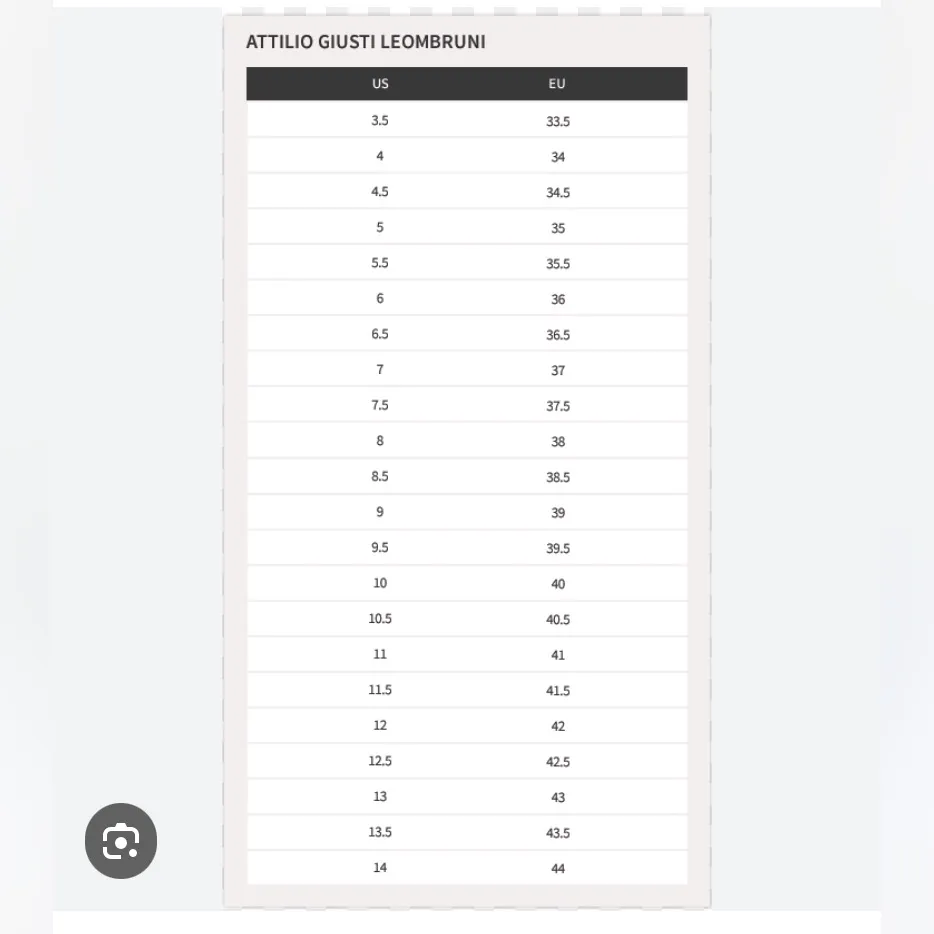 ATTILIO GIUSTI LEOMBRUNI

| US | EU |
|---|---|
| 3.5 | 33.5 |
| 4 | 34 |
| 4.5 | 34.5 |
| 5 | 35 |
| 5.5 | 35.5 |
| 6 | 36 |
| 6.5 | 36.5 |
| 7 | 37 |
| 7.5 | 37.5 |
| 8 | 38 |
| 8.5 | 38.5 |
| 9 | 39 |
| 9.5 | 39.5 |
| 10 | 40 |
| 10.5 | 40.5 |
| 11 | 41 |
| 11.5 | 41.5 |
| 12 | 42 |
| 12.5 | 42.5 |
| 13 | 43 |
| 13.5 | 43.5 |
| 14 | 44 |